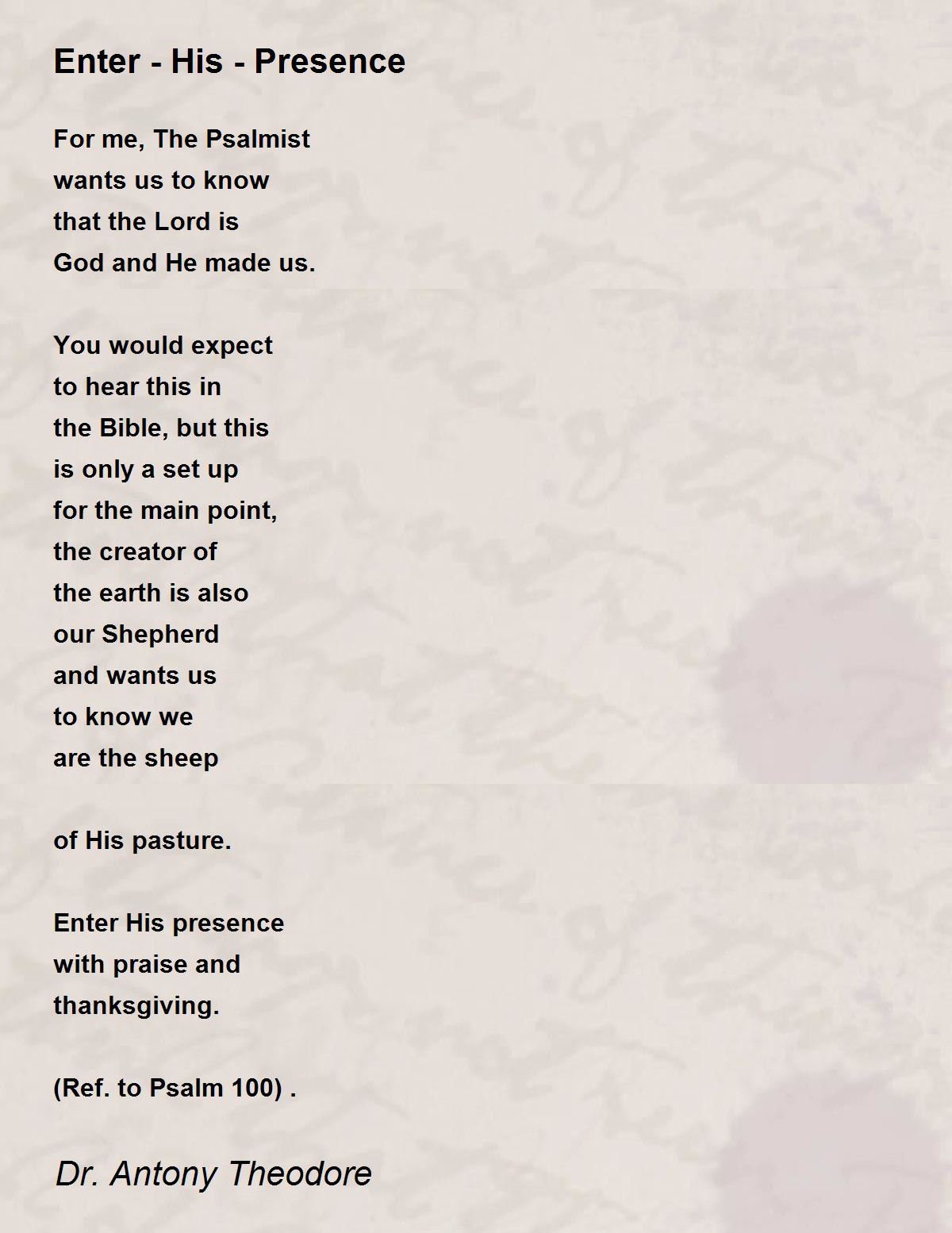 Enter - His - Presence

For me, The Psalmist
wants us to know
that the Lord is
God and He made us.

You would expect
to hear this in
the Bible, but this
is only a set up
for the main point,
the creator of
the earth is also
our Shepherd
and wants us
to know we
are the sheep

of His pasture.

Enter His presence
with praise and
thanksgiving.

(Ref. to Psalm 100) .

Dr. Antony Theodore